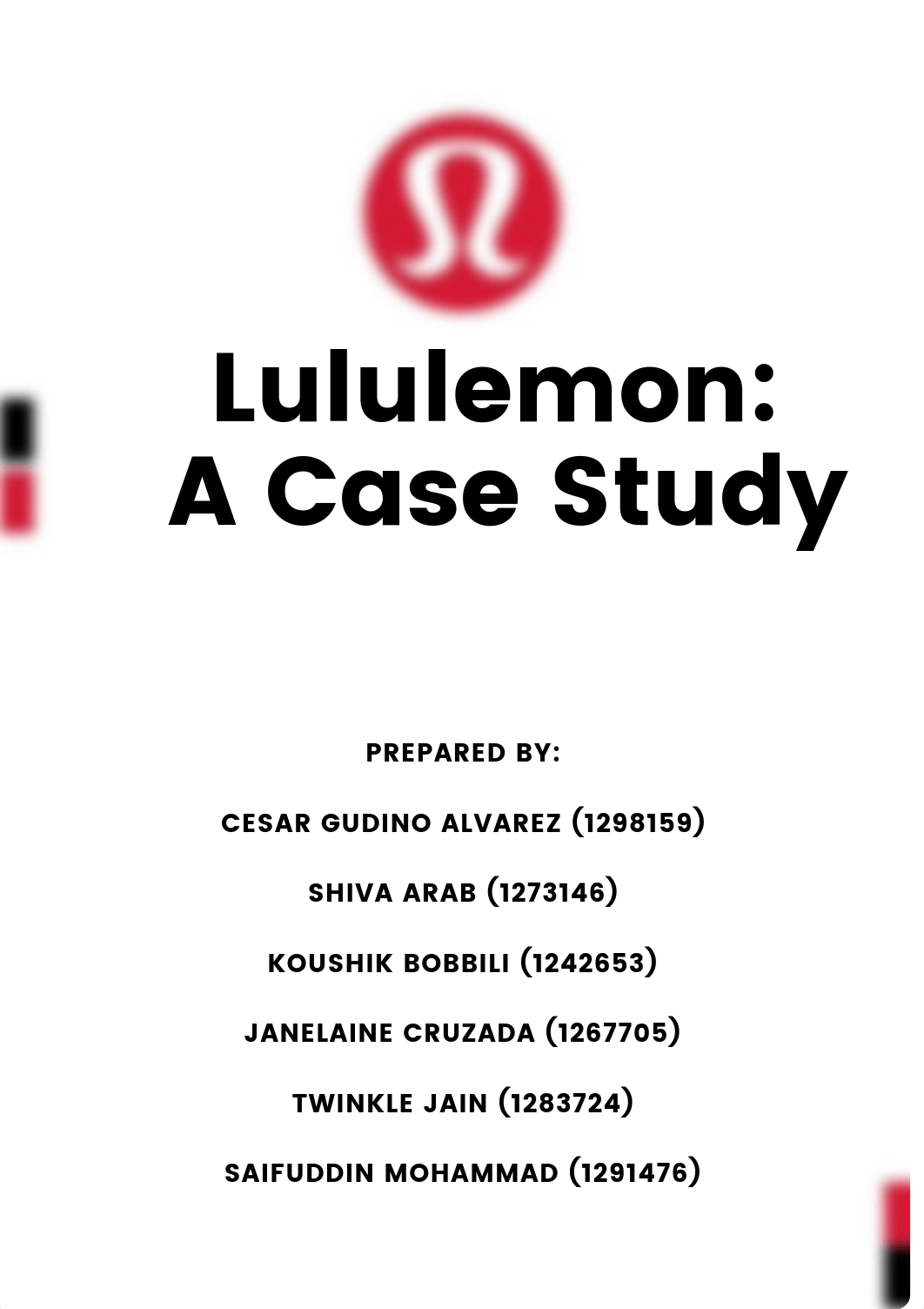 Lululemon:
A Case Study

PREPARED BY:

CESAR GUDINO ALVAREZ (1298159)

SHIVA ARAB (1273146)

KOUSHIK BOBBILI (1242653)

JANELAINE CRUZADA (1267705)

TWINKLE JAIN (1283724)

SAIFUDDIN MOHAMMAD (1291476)